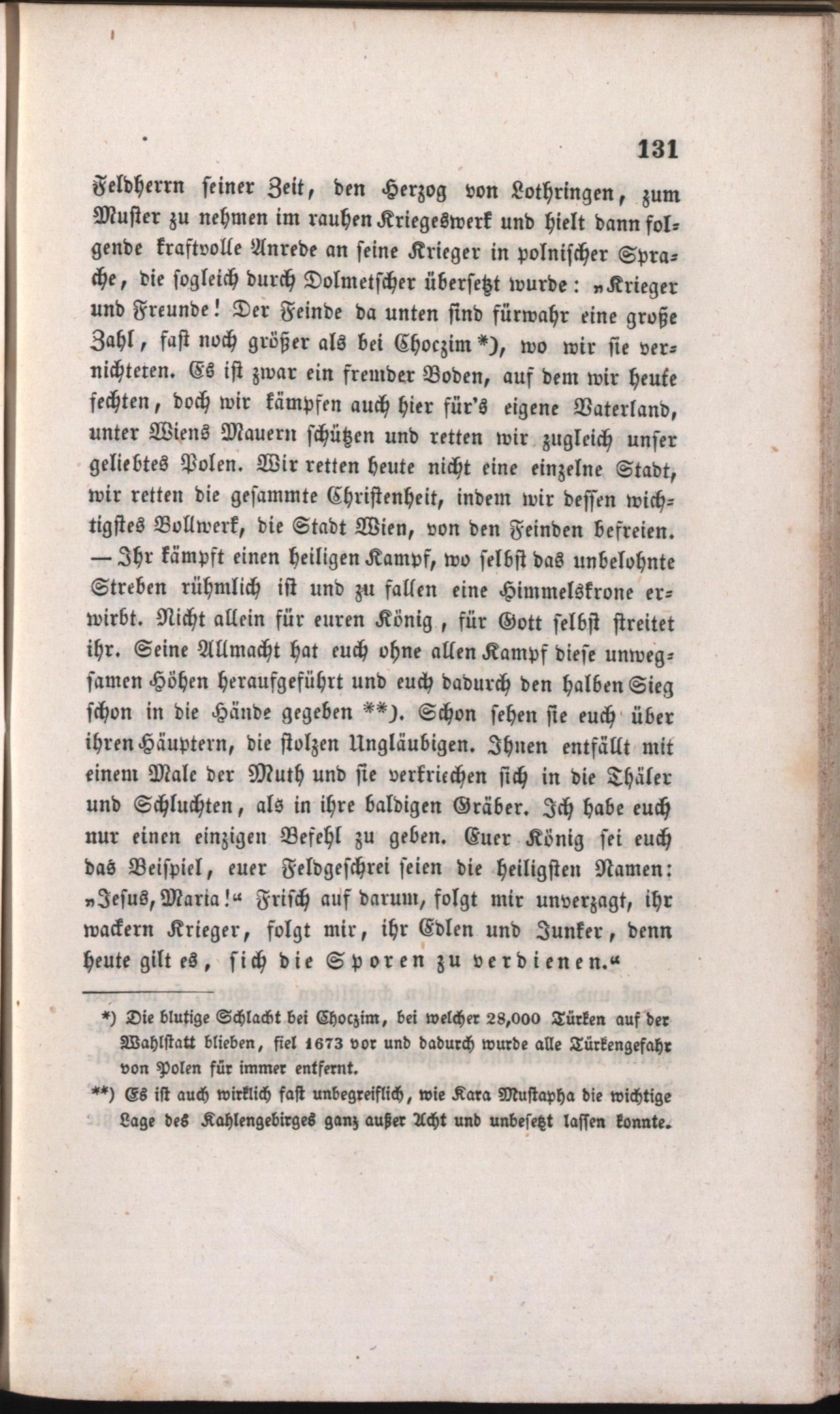 131

Feldherrn seiner Zeit, den Herzog von Lothringen, zum Muster zu nehmen im rauhen Kriegeswerk und hielt dann folgende kraftvolle Anrede an seine Krieger in polnischer Sprache, die sogleich durch Dolmetscher übersetzt wurde: „Krieger und Freunde! Der Feinde da unten sind fürwahr eine große Zahl, fast noch größer als bei Choczim *), wo wir sie vernichteten. Es ist zwar ein fremder Boden, auf dem wir heute fechten, doch wir kämpfen auch hier für's eigene Vaterland, unter Wiens Mauern schützen und retten wir zugleich unser geliebtes Polen. Wir retten heute nicht eine einzelne Stadt, wir retten die gesammte Christenheit, indem wir dessen wichtigstes Bollwerk, die Stadt Wien, von den Feinden befreien. — Ihr kämpft einen heiligen Kampf, wo selbst das unbelohnte Streben rühmlich ist und zu fallen eine Himmelskrone erwirbt. Nicht allein für euren König, für Gott selbst streitet ihr. Seine Allmacht hat euch ohne allen Kampf diese unwegsamen Höhen heraufgeführt und euch dadurch den halben Sieg schon in die Hände gegeben **). Schon sehen sie euch über ihren Häuptern, die stolzen Ungläubigen. Ihnen entfällt mit einem Male der Muth und sie verkriechen sich in die Thäler und Schluchten, als in ihre baldigen Gräber. Ich habe euch nur einen einzigen Befehl zu geben. Euer König sei euch das Beispiel, euer Feldgeschrei seien die heiligsten Namen: „Jesus, Maria!“ Frisch auf darum, folgt mir unverzagt, ihr wackern Krieger, folgt mir, ihr Edlen und Junker, denn heute gilt es, sich die Sporen zu verdienen.“

*) Die blutige Schlacht bei Choczim, bei welcher 28,000 Türken auf der Wahlstatt blieben, fiel 1673 vor und dadurch wurde alle Türkengefahr von Polen für immer entfernt.

**) Es ist auch wirklich fast unbegreiflich, wie Kara Mustapha die wichtige Lage des Kahlengebirges ganz außer Acht und unbesetzt lassen konnte.